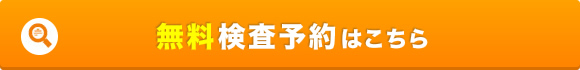 無料検査予約はこちら